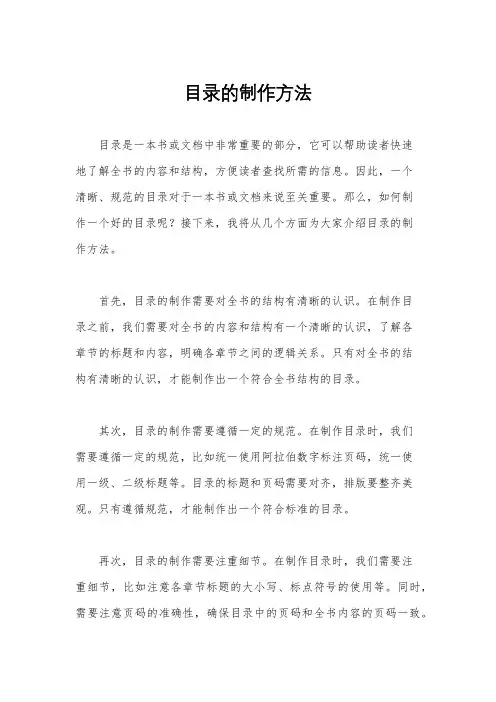 目录的制作方法

目录是一本书或文档中非常重要的部分，它可以帮助读者快速地了解全书的内容和结构，方便读者查找所需的信息。因此，一个清晰、规范的目录对于一本书或文档来说至关重要。那么，如何制作一个好的目录呢？接下来，我将从几个方面为大家介绍目录的制作方法。

首先，目录的制作需要对全书的结构有清晰的认识。在制作目录之前，我们需要对全书的内容和结构有一个清晰的认识，了解各章节的标题和内容，明确各章节之间的逻辑关系。只有对全书的结构有清晰的认识，才能制作出一个符合全书结构的目录。

其次，目录的制作需要遵循一定的规范。在制作目录时，我们需要遵循一定的规范，比如统一使用阿拉伯数字标注页码，统一使用一级、二级标题等。目录的标题和页码需要对齐，排版要整齐美观。只有遵循规范，才能制作出一个符合标准的目录。

再次，目录的制作需要注重细节。在制作目录时，我们需要注重细节，比如注意各章节标题的大小写、标点符号的使用等。同时，需要注意页码的准确性，确保目录中的页码和全书内容的页码一致。